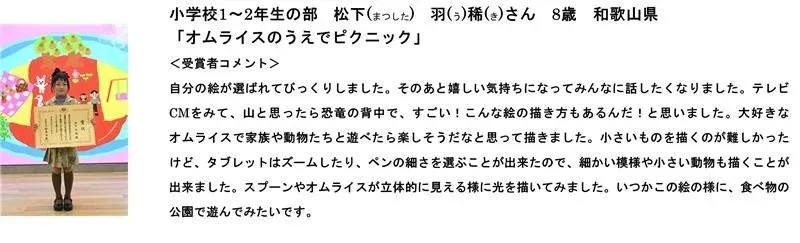 小学校1～2年生の部　松下(まつした)　羽(う)稀(き)さん　8歳　和歌山県
「オムライスのうえでピクニック」

＜受賞者コメント＞

自分の絵が選ばれてびっくりしました。そのあと嬉しい気持ちになってみんなに話したくなりました。テレビCMをみて、山と思ったら恐竜の背中で、すごい！こんな絵の描き方もあるんだ！と思いました。大好きなオムライスで家族や動物たちと遊べたら楽しそうだなと思って描きました。小さいものを描くのが難しかったけど、タブレットはズームしたり、ペンの細さを選ぶことが出来たので、細かい模様や小さい動物も描くことが出来ました。スプーンやオムライスが立体的に見える様に光を描いてみました。いつかこの絵の様に、食べ物の公園で遊んでみたいです。